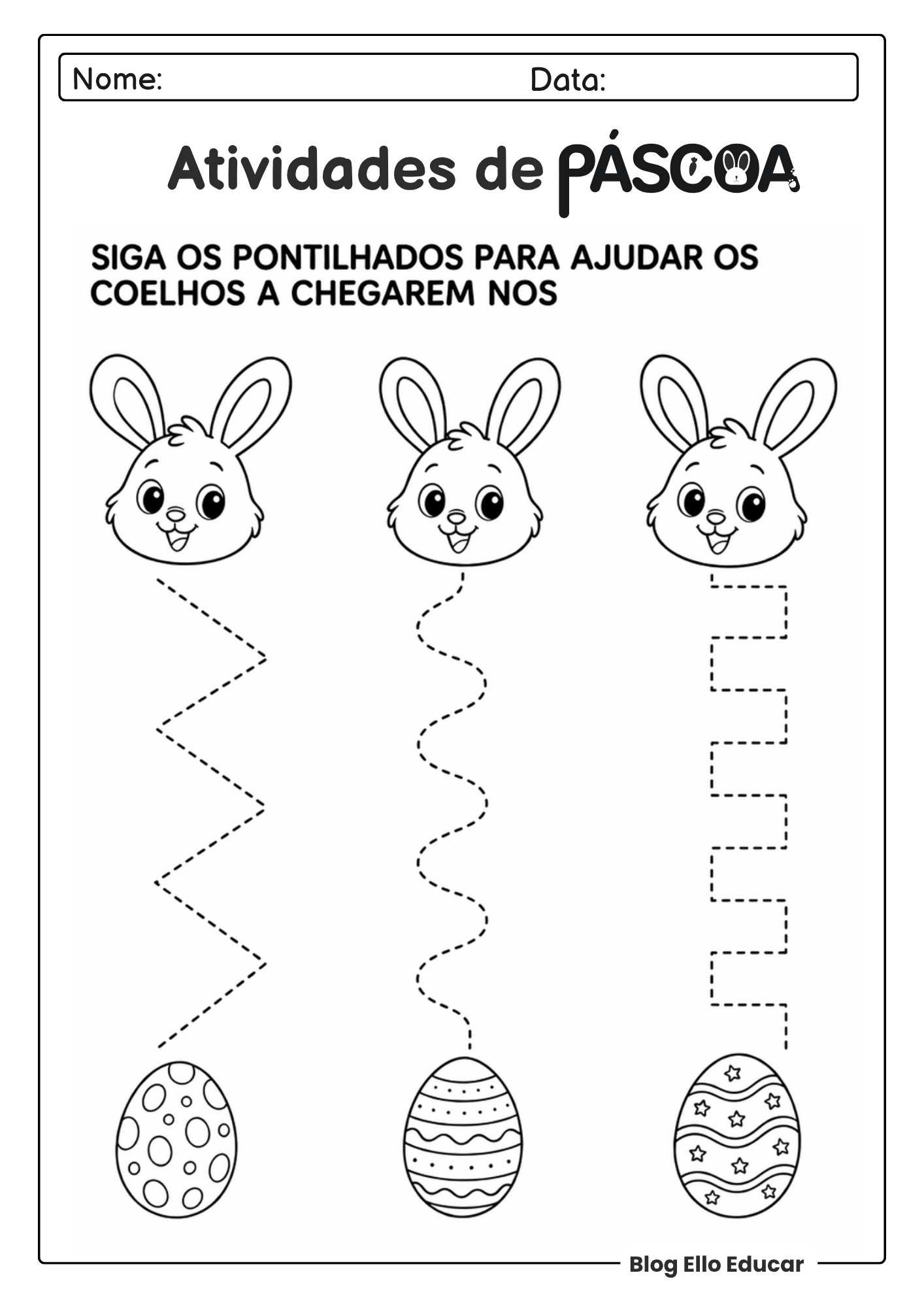 Nome: Data:

Atividades de PÁSCOA

SIGA OS PONTILHADOS PARA AJUDAR OS COELHOS A CHEGAREM NOS

Blog Ello Educar